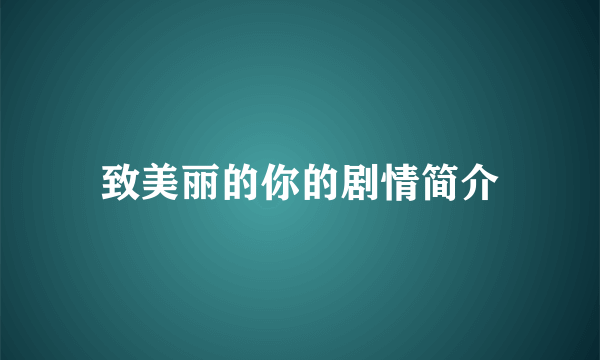 致美丽的你的剧情简介